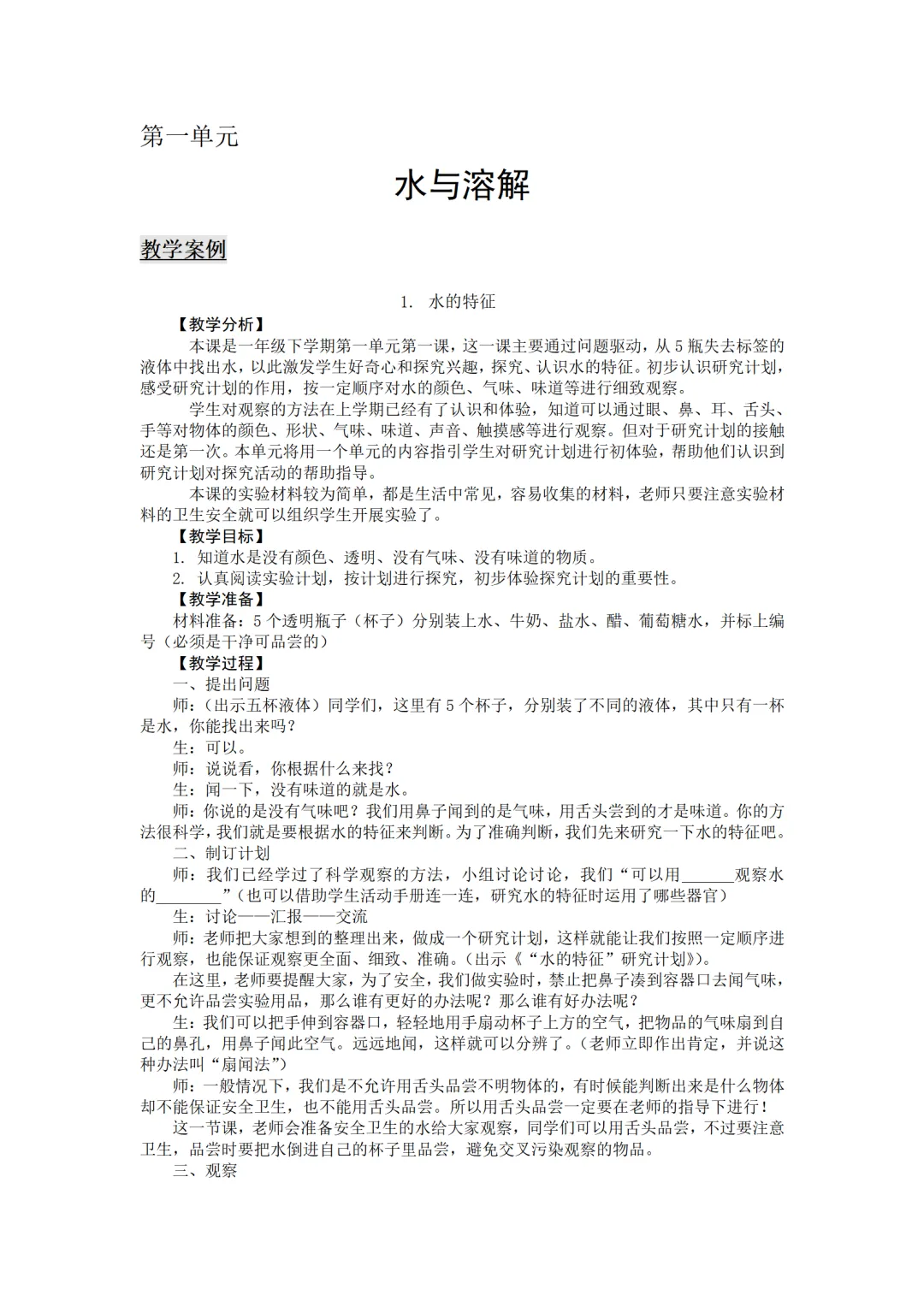 第一单元

水与溶解

教学案例

1. 水的特征

【教学分析】

本课是一年级下学期第一单元第一课，这一课主要通过问题驱动，从5瓶失去标签的液体中找出水，以此激发学生好奇心和探究兴趣，探究、认识水的特征。初步认识研究计划，感受研究计划的作用，按一定顺序对水的颜色、气味、味道等进行细致观察。

学生对观察的方法在上学期已经有了认识和体验，知道可以通过眼、鼻、耳、舌头、手等对物体的颜色、形状、气味、味道、声音、触摸感等进行观察。但对于研究计划的接触还是第一次。本单元将用一个单元的内容指引学生对研究计划进行初体验，帮助他们认识到研究计划对探究活动的帮助指导。

本课的实验材料较为简单，都是生活中常见，容易收集的材料，老师只要注意实验材料的卫生安全就可以组织学生开展实验了。

【教学目标】

1. 知道水是没有颜色、透明、没有气味、没有味道的物质。

2. 认真阅读实验计划，按计划进行探究，初步体验探究计划的重要性。

【教学准备】

材料准备：5个透明瓶子（杯子）分别装上水、牛奶、盐水、醋、葡萄糖水，并标上编号（必须是干净可品尝的）

【教学过程】

一、提出问题

师：（出示五杯液体）同学们，这里有5个杯子，分别装了不同的液体，其中只有一杯是水，你能找出来吗？

生：可以。

师：说说看，你根据什么来找？

生：闻一下，没有味道的就是水。

师：你说的是没有气味吧？我们用鼻子闻到的是气味，用舌头尝到的才是味道。你的方法很科学，我们就是要根据水的特征来判断。为了准确判断，我们先来研究一下水的特征吧。

二、制订计划

师：我们已经学过了科学观察的方法，小组讨论讨论，我们“可以用______观察水的________”（也可以借助学生活动手册连一连，研究水的特征时运用了哪些器官）

生：讨论——汇报——交流

师：老师把大家想到的整理出来，做成一个研究计划，这样就能让我们按照一定顺序进行观察，也能保证观察更全面、细致、准确。（出示《“水的特征”研究计划》）。

在这里，老师要提醒大家，为了安全，我们做实验时，禁止把鼻子凑到容器口去闻气味，更不允许品尝实验用品，那么谁有更好的办法呢？那么谁有好办法呢？

生：我们可以把手伸到容器口，轻轻地用手扇动杯子上方的空气，把物品的气味扇到自己的鼻孔，用鼻子闻此空气。远远地闻，这样就可以分辨了。（老师立即作出肯定，并说这种办法叫“扇闻法”）

师：一般情况下，我们是不允许用舌头品尝不明物体的，有时候能判断出来是什么物体却不能保证安全卫生，也不能用舌头品尝。所以用舌头品尝一定要在老师的指导下进行！

这一节课，老师会准备安全卫生的水给大家观察，同学们可以用舌头品尝，不过要注意卫生，品尝时要把水倒进自己的杯子里品尝，避免交叉污染观察的物品。

三、观察